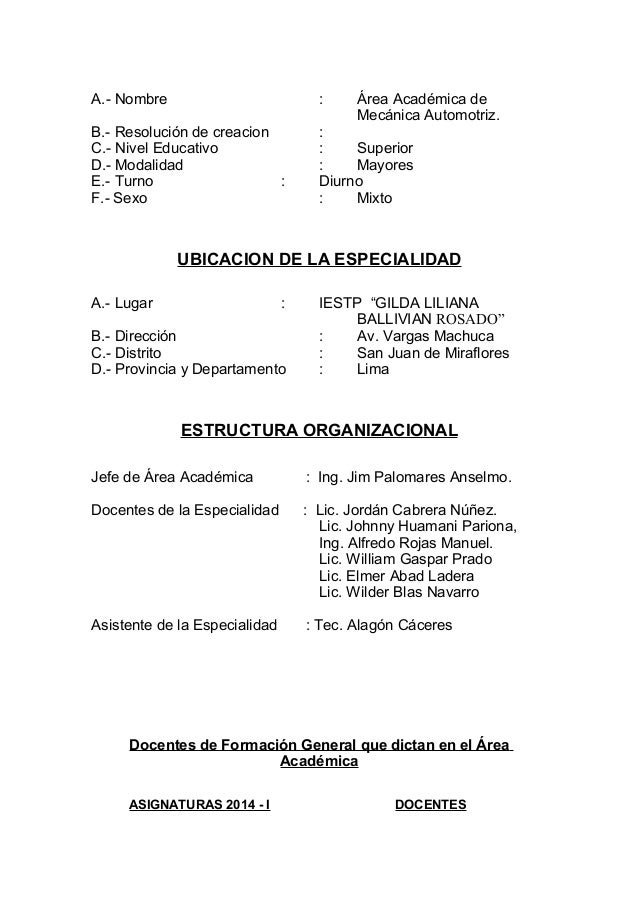 A.- Nombre : Área Académica de Mecánica Automotriz.
B.- Resolución de creacion :
C.- Nivel Educativo : Superior
D.- Modalidad : Mayores
E.- Turno : Diurno
F.- Sexo : Mixto

UBICACION DE LA ESPECIALIDAD

A.- Lugar : IESTP “GILDA LILIANA BALLIVIAN ROSADO”
B.- Dirección : Av. Vargas Machuca
C.- Distrito : San Juan de Miraflores
D.- Provincia y Departamento : Lima

ESTRUCTURA ORGANIZACIONAL

Jefe de Área Académica : Ing. Jim Palomares Anselmo.

Docentes de la Especialidad : Lic. Jordán Cabrera Núñez.
Lic. Johnny Huamani Pariona,
Ing. Alfredo Rojas Manuel.
Lic. William Gaspar Prado
Lic. Elmer Abad Ladera
Lic. Wilder Blas Navarro

Asistente de la Especialidad : Tec. Alagón Cáceres

Docentes de Formación General que dictan en el Área Académica

ASIGNATURAS 2014 - I DOCENTES